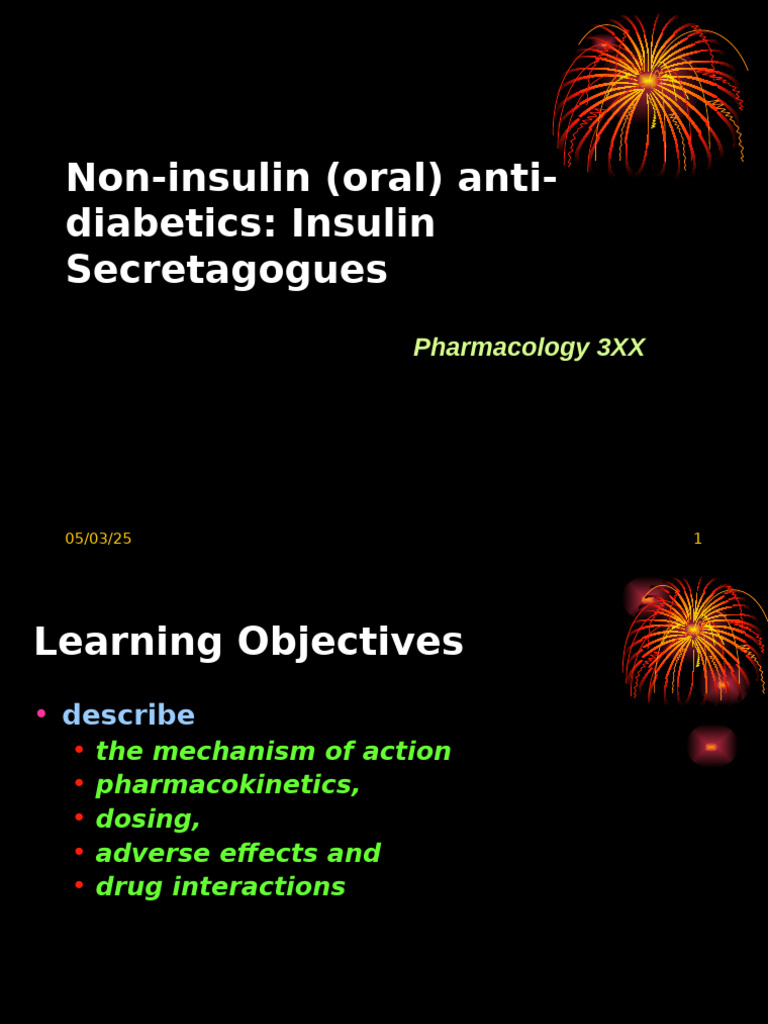 Non-insulin (oral) anti-diabetics: Insulin Secretagogues

Pharmacology 3XX

05/03/25

1

Learning Objectives

• describe
  • the mechanism of action
  • pharmacokinetics,
  • dosing,
  • adverse effects and
  • drug interactions